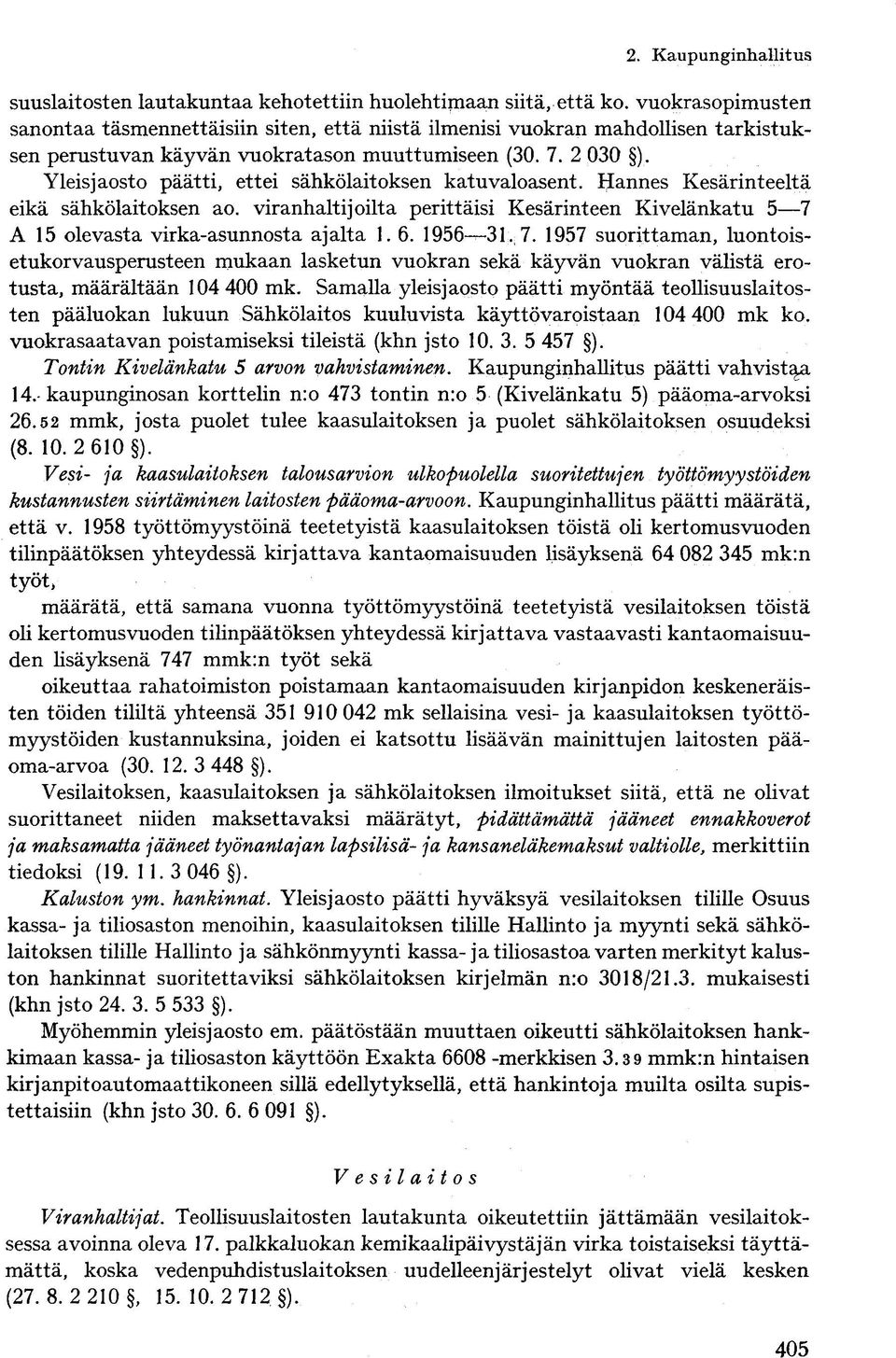 2. Kaupunginhallitus

suuslaitosten lautakuntaa kehotettiin huolehtimaan siitä, että ko. vuokrasopimusten sanontaa täsmennettäisiin siten, että niistä ilmenisi vuokran mahdollisen tarkistuksen perustuvan käyvän vuokratason muuttumiseen (30. 7. 2 030 §). Yleisjaosto päätti, ettei sähkölaitoksen katuvaloasent. Hannes Kesärinteeltä eikä sähkölaitoksen ao. viranhaltijoilta perittäisi Kesärinteen Kivelänkatu 5—7 A 15 olevasta virka-asunnosta ajalta 1. 6. 1956—31. 7. 1957 suorittaman, luontoisetukorvausperusteen mukaan lasketun vuokran sekä käyvän vuokran välistä erotusta, määrältään 104 400 mk. Samalla yleisjaosto päätti myöntää teollisuuslaitosten pääluokan lukuun Sähkölaitos kuuluvista käyttövaroistaan 104 400 mk ko. vuokrasaatavan poistamiseksi tileistä (khn jsto 10. 3. 5 457 §).

Tontin Kivelänkatu 5 arvon vahvistaminen. Kaupunginhallitus päätti vahvistaa 14. kaupunginosan korttelin n:o 473 tontin n:o 5 (Kivelänkatu 5) pääoma-arvoksi 26.52 mmk, josta puolet tulee kaasulaitoksen ja puolet sähkölaitoksen osuudeksi (8. 10. 2 610 §).

Vesi- ja kaasulaitoksen talousarvion ulkopuolella suoritettujen työttömyystöiden kustannusten siirtäminen laitosten pääoma-arvoon. Kaupunginhallitus päätti määrätä, että v. 1958 työttömyystöinä teetetyistä kaasulaitoksen töistä oli kertomusvuoden tilinpäätöksen yhteydessä kirjattava kantaomaisuuden lisäyksenä 64 082 345 mk:n työt,

määrätä, että samana vuonna työttömyystöinä teetetyistä vesilaitoksen töistä oli kertomusvuoden tilinpäätöksen yhteydessä kirjattava vastaavasti kantaomaisuuden lisäyksenä 747 mmk:n työt sekä

oikeuttaa rahatoimiston poistamaan kantaomaisuuden kirjanpidon keskeneräisten töiden tililtä yhteensä 351 910 042 mk sellaisina vesi- ja kaasulaitoksen työttömyystöiden kustannuksina, joiden ei katsottu lisäävän mainittujen laitosten pääoma-arvoa (30. 12. 3 448 §).

Vesilaitoksen, kaasulaitoksen ja sähkölaitoksen ilmoitukset siitä, että ne olivat suorittaneet niiden maksettavaksi määrätyt, pidättämättä jääneet ennakkoverot ja maksamatta jääneet työnantajan lapsilisä- ja kansaneläkemaksut valtiolle, merkittiin tiedoksi (19. 11. 3 046 §).

Kaluston ym. hankinnat. Yleisjaosto päätti hyväksyä vesilaitoksen tilille Osuus kassa- ja tiliosaston menoihin, kaasulaitoksen tilille Hallinto ja myynti sekä sähkölaitoksen tilille Hallinto ja sähkönmyynti kassa- ja tiliosastoa varten merkityt kaluston hankinnat suoritettaviksi sähkölaitoksen kirjelmän n:o 3018/21.3. mukaisesti (khn jsto 24. 3. 5 533 §).

Myöhemmin yleisjaosto em. päätöstään muuttaen oikeutti sähkölaitoksen hankkimaan kassa- ja tiliosaston käyttöön Exakta 6608 -merkkisen 3.39 mmk:n hintaisen kirjanpitoautomaattikoneen sillä edellytyksellä, että hankintoja muilta osilta supistettaisiin (khn jsto 30. 6. 6 091 §).

Vesilaitos

Viranhaltijat. Teollisuuslaitosten lautakunta oikeutettiin jättämään vesilaitoksessa avoinna oleva 17. palkkaluokan kemikaalipäivystäjän virka toistaiseksi täyttämättä, koska vedenpuhdistuslaitoksen uudelleenjärjestelyt olivat vielä kesken (27. 8. 2 210 §, 15. 10. 2 712 §).

405